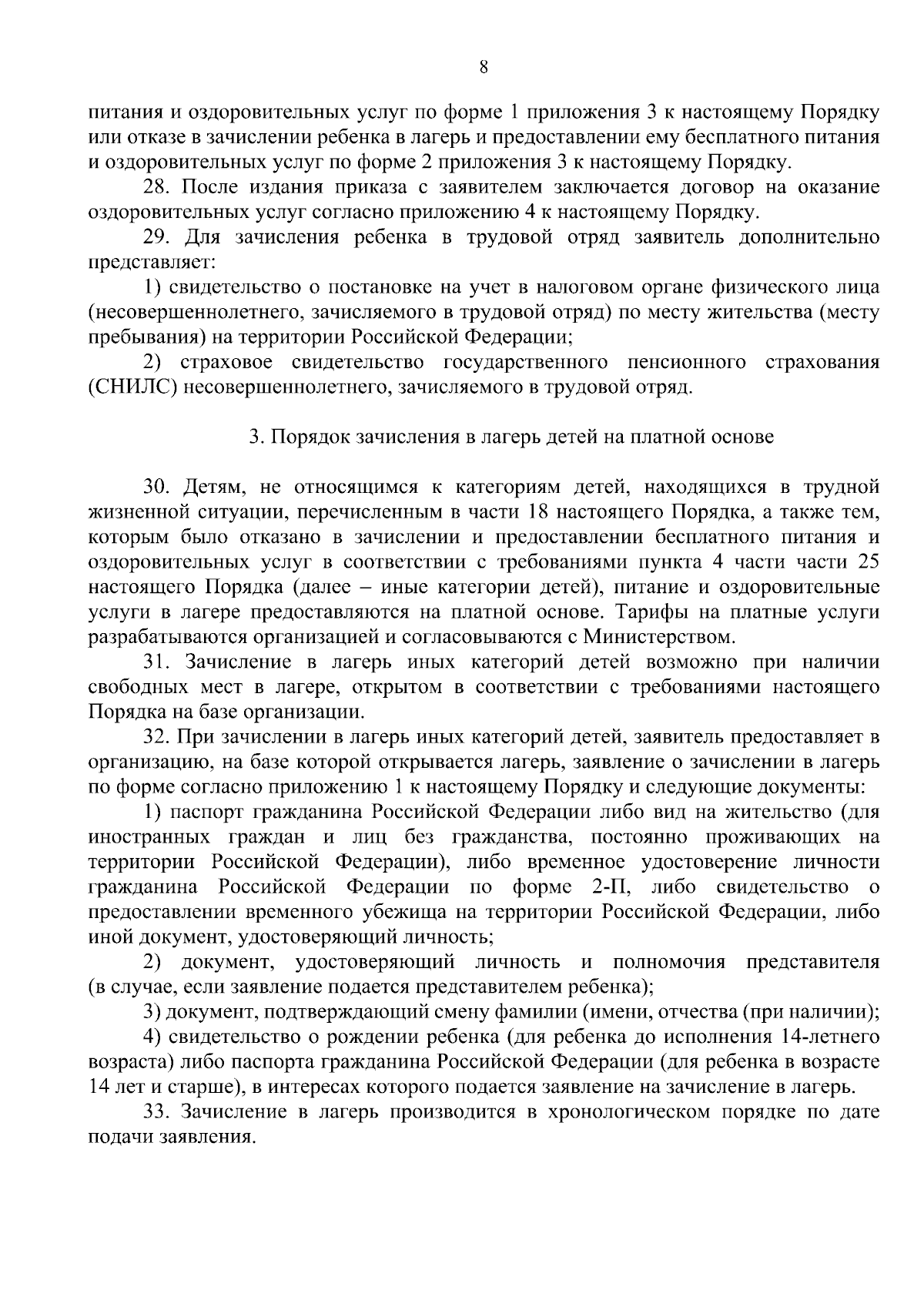 8

питания и оздоровительных услуг по форме 1 приложения 3 к настоящему Порядку или отказе в зачислении ребенка в лагерь и предоставлении ему бесплатного питания и оздоровительных услуг по форме 2 приложения 3 к настоящему Порядку.

28. После издания приказа с заявителем заключается договор на оказание оздоровительных услуг согласно приложению 4 к настоящему Порядку.

29. Для зачисления ребенка в трудовой отряд заявитель дополнительно представляет:

1) свидетельство о постановке на учет в налоговом органе физического лица (несовершеннолетнего, зачисляемого в трудовой отряд) по месту жительства (месту пребывания) на территории Российской Федерации;

2) страховое свидетельство государственного пенсионного страхования (СНИЛС) несовершеннолетнего, зачисляемого в трудовой отряд.

3. Порядок зачисления в лагерь детей на платной основе

30. Детям, не относящимся к категориям детей, находящихся в трудной жизненной ситуации, перечисленным в части 18 настоящего Порядка, а также тем, которым было отказано в зачислении и предоставлении бесплатного питания и оздоровительных услуг в соответствии с требованиями пункта 4 части части 25 настоящего Порядка (далее – иные категории детей), питание и оздоровительные услуги в лагере предоставляются на платной основе. Тарифы на платные услуги разрабатываются организацией и согласовываются с Министерством.

31. Зачисление в лагерь иных категорий детей возможно при наличии свободных мест в лагере, открытом в соответствии с требованиями настоящего Порядка на базе организации.

32. При зачислении в лагерь иных категорий детей, заявитель предоставляет в организацию, на базе которой открывается лагерь, заявление о зачислении в лагерь по форме согласно приложению 1 к настоящему Порядку и следующие документы:

1) паспорт гражданина Российской Федерации либо вид на жительство (для иностранных граждан и лиц без гражданства, постоянно проживающих на территории Российской Федерации), либо временное удостоверение личности гражданина Российской Федерации по форме 2-П, либо свидетельство о предоставлении временного убежища на территории Российской Федерации, либо иной документ, удостоверяющий личность;

2) документ, удостоверяющий личность и полномочия представителя (в случае, если заявление подается представителем ребенка);

3) документ, подтверждающий смену фамилии (имени, отчества (при наличии);

4) свидетельство о рождении ребенка (для ребенка до исполнения 14-летнего возраста) либо паспорта гражданина Российской Федерации (для ребенка в возрасте 14 лет и старше), в интересах которого подается заявление на зачисление в лагерь.

33. Зачисление в лагерь производится в хронологическом порядке по дате подачи заявления.